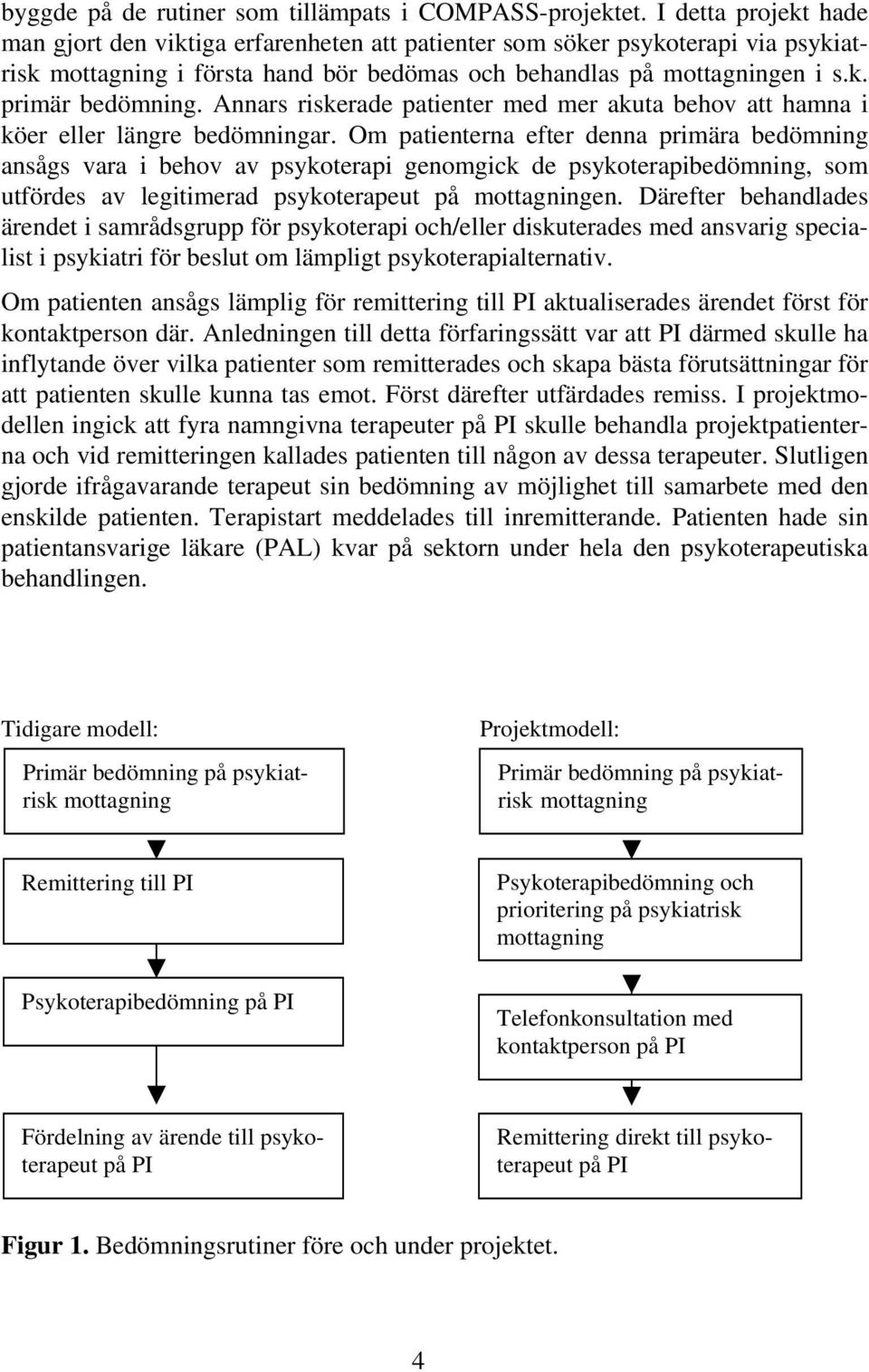 byggde på de rutiner som tillämpats i COMPASS-projektet. I detta projekt hade man gjort den viktiga erfarenheten att patienter som söker psykoterapi via psykiatrisk mottagning i första hand bör bedömas och behandlas på mottagningen i s.k. primär bedömning. Annars riskerade patienter med mer akuta behov att hamna i köer eller längre bedömningar. Om patienterna efter denna primära bedömning ansågs vara i behov av psykoterapi genomgick de psykoterapibedömning, som utfördes av legitimerad psykoterapeut på mottagningen. Därefter behandlades ärendet i samrådsgrupp för psykoterapi och/eller diskuterades med ansvarig specialist i psykiatri för beslut om lämpligt psykoterapialternativ.

Om patienten ansågs lämplig för remittering till PI aktualiserades ärendet först för kontaktperson där. Anledningen till detta förfaringssätt var att PI därmed skulle ha inflytande över vilka patienter som remitterades och skapa bästa förutsättningar för att patienten skulle kunna tas emot. Först därefter utfärdades remiss. I projektmodellen ingick att fyra namngivna terapeuter på PI skulle behandla projektpatienterna och vid remitteringen kallades patienten till någon av dessa terapeuter. Slutligen gjorde ifrågavarande terapeut sin bedömning av möjlighet till samarbete med den enskilde patienten. Terapistart meddelades till inremitterande. Patienten hade sin patientansvarige läkare (PAL) kvar på sektorn under hela den psykoterapeutiska behandlingen.

Tidigare modell:

Primär bedömning på psykiatrisk mottagning

Remittering till PI

Psykoterapibedömning på PI

Fördelning av ärende till psykoterapeut på PI

Projektmodell:

Primär bedömning på psykiatrisk mottagning

Psykoterapibedömning och prioritering på psykiatrisk mottagning

Telefonkonsultation med kontaktperson på PI

Remittering direkt till psykoterapeut på PI

Figur 1. Bedömningsrutiner före och under projektet.

4